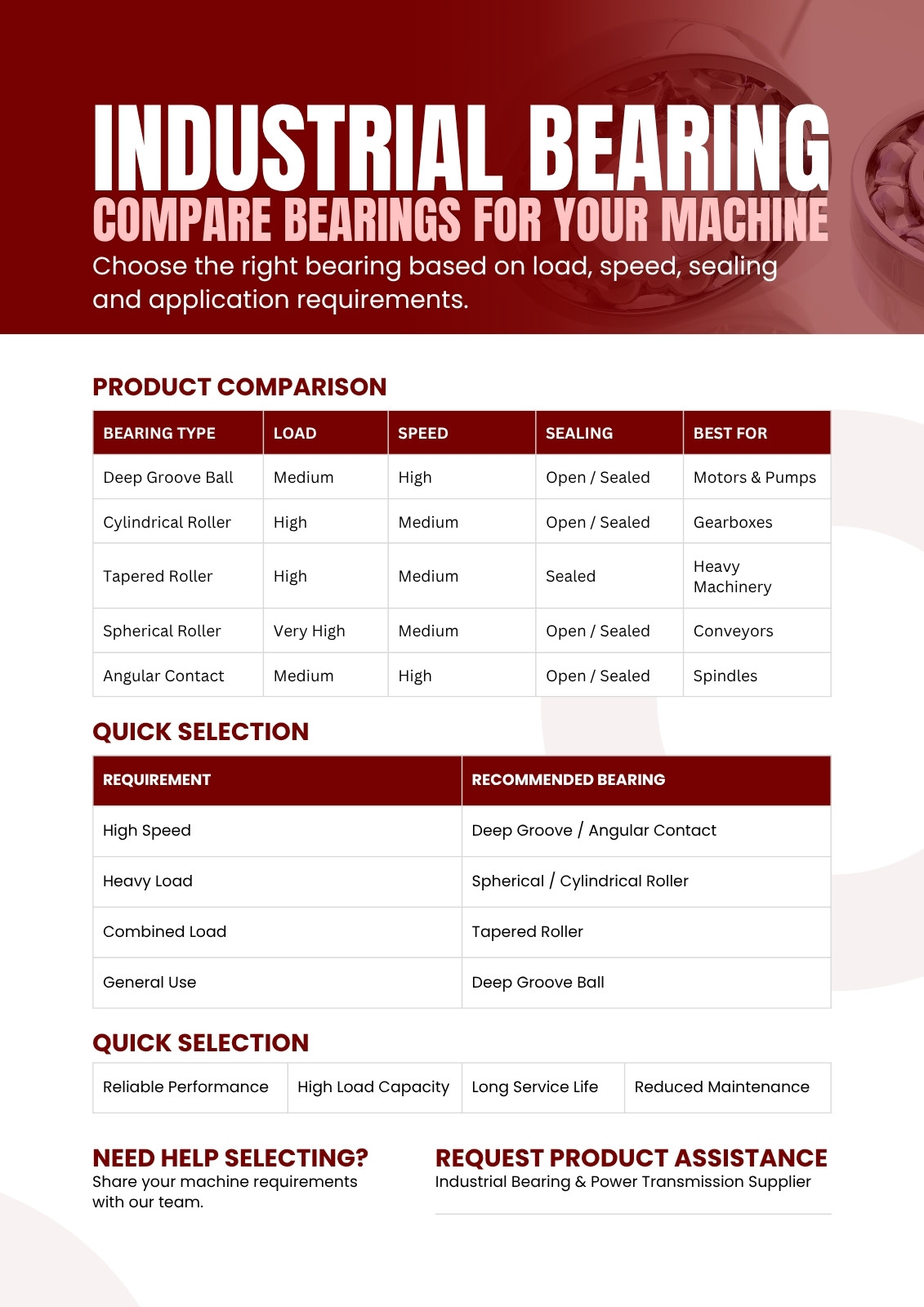 INDUSTRIAL BEARING
COMPARE BEARINGS FOR YOUR MACHINE

Choose the right bearing based on load, speed, sealing and application requirements.

PRODUCT COMPARISON

| BEARING TYPE | LOAD | SPEED | SEALING | BEST FOR |
|---|---|---|---|---|
| Deep Groove Ball | Medium | High | Open / Sealed | Motors & Pumps |
| Cylindrical Roller | High | Medium | Open / Sealed | Gearboxes |
| Tapered Roller | High | Medium | Sealed | Heavy Machinery |
| Spherical Roller | Very High | Medium | Open / Sealed | Conveyors |
| Angular Contact | Medium | High | Open / Sealed | Spindles |

QUICK SELECTION

| REQUIREMENT | RECOMMENDED BEARING |
|---|---|
| High Speed | Deep Groove / Angular Contact |
| Heavy Load | Spherical / Cylindrical Roller |
| Combined Load | Tapered Roller |
| General Use | Deep Groove Ball |

QUICK SELECTION

| Reliable Performance | High Load Capacity | Long Service Life | Reduced Maintenance |
|---|---|---|---|

NEED HELP SELECTING?
Share your machine requirements with our team.

REQUEST PRODUCT ASSISTANCE
Industrial Bearing & Power Transmission Supplier